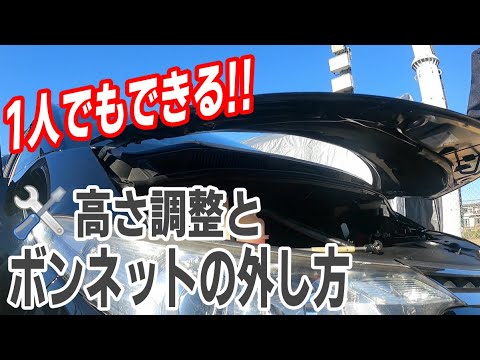 1人でもできる!!

高さ調整と
ボンネットの外し方